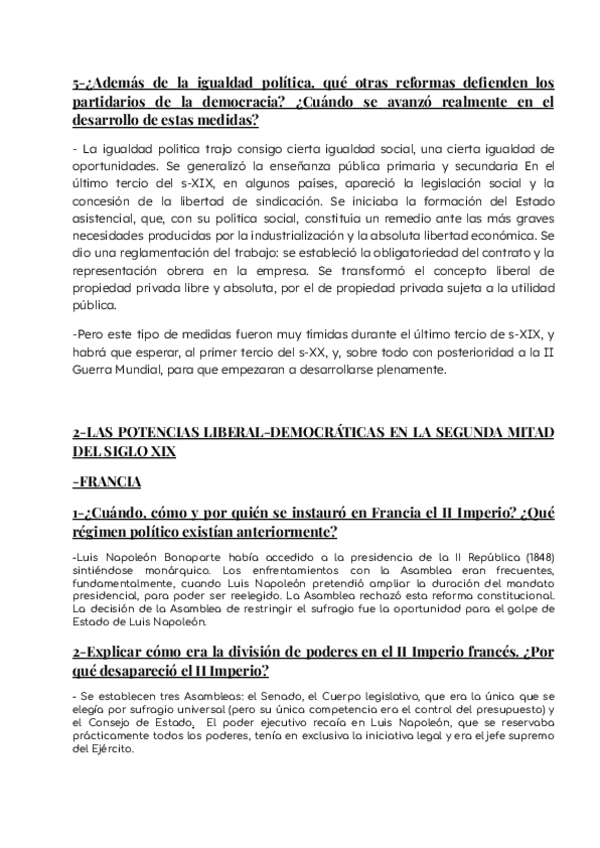 5-¿Además de la igualdad política, qué otras reformas defienden los partidarios de la democracia? ¿Cuándo se avanzó realmente en el desarrollo de estas medidas?

- La igualdad política trajo consigo cierta igualdad social, una cierta igualdad de oportunidades. Se generalizó la enseñanza pública primaria y secundaria En el último tercio del s-XIX, en algunos países, apareció la legislación social y la concesión de la libertad de sindicación. Se iniciaba la formación del Estado asistencial, que, con su política social, constituía un remedio ante las más graves necesidades producidas por la industrialización y la absoluta libertad económica. Se dio una reglamentación del trabajo: se estableció la obligatoriedad del contrato y la representación obrera en la empresa. Se transformó el concepto liberal de propiedad privada libre y absoluta, por el de propiedad privada sujeta a la utilidad pública.

-Pero este tipo de medidas fueron muy tímidas durante el último tercio de s-XIX, y habrá que esperar, al primer tercio del s-XX, y, sobre todo con posterioridad a la II Guerra Mundial, para que empezaran a desarrollarse plenamente.

2-LAS POTENCIAS LIBERAL-DEMOCRÁTICAS EN LA SEGUNDA MITAD DEL SIGLO XIX

-FRANCIA

1-¿Cuándo, cómo y por quién se instauró en Francia el II Imperio? ¿Qué régimen político existían anteriormente?

-Luis Napoleón Bonaparte había accedido a la presidencia de la II República (1848) sintiéndose monárquico. Los enfrentamientos con la Asamblea eran frecuentes, fundamentalmente, cuando Luis Napoleón pretendió ampliar la duración del mandato presidencial, para poder ser reelegido. La Asamblea rechazó esta reforma constitucional. La decisión de la Asamblea de restringir el sufragio fue la oportunidad para el golpe de Estado de Luis Napoleón.

2-Explicar cómo era la división de poderes en el II Imperio francés. ¿Por qué desapareció el II Imperio?

- Se establecen tres Asambleas: el Senado, el Cuerpo legislativo, que era la única que se elegía por sufragio universal (pero su única competencia era el control del presupuesto) y el Consejo de Estado. El poder ejecutivo recaía en Luis Napoleón, que se reservaba prácticamente todos los poderes, tenía en exclusiva la iniciativa legal y era el jefe supremo del Ejército.